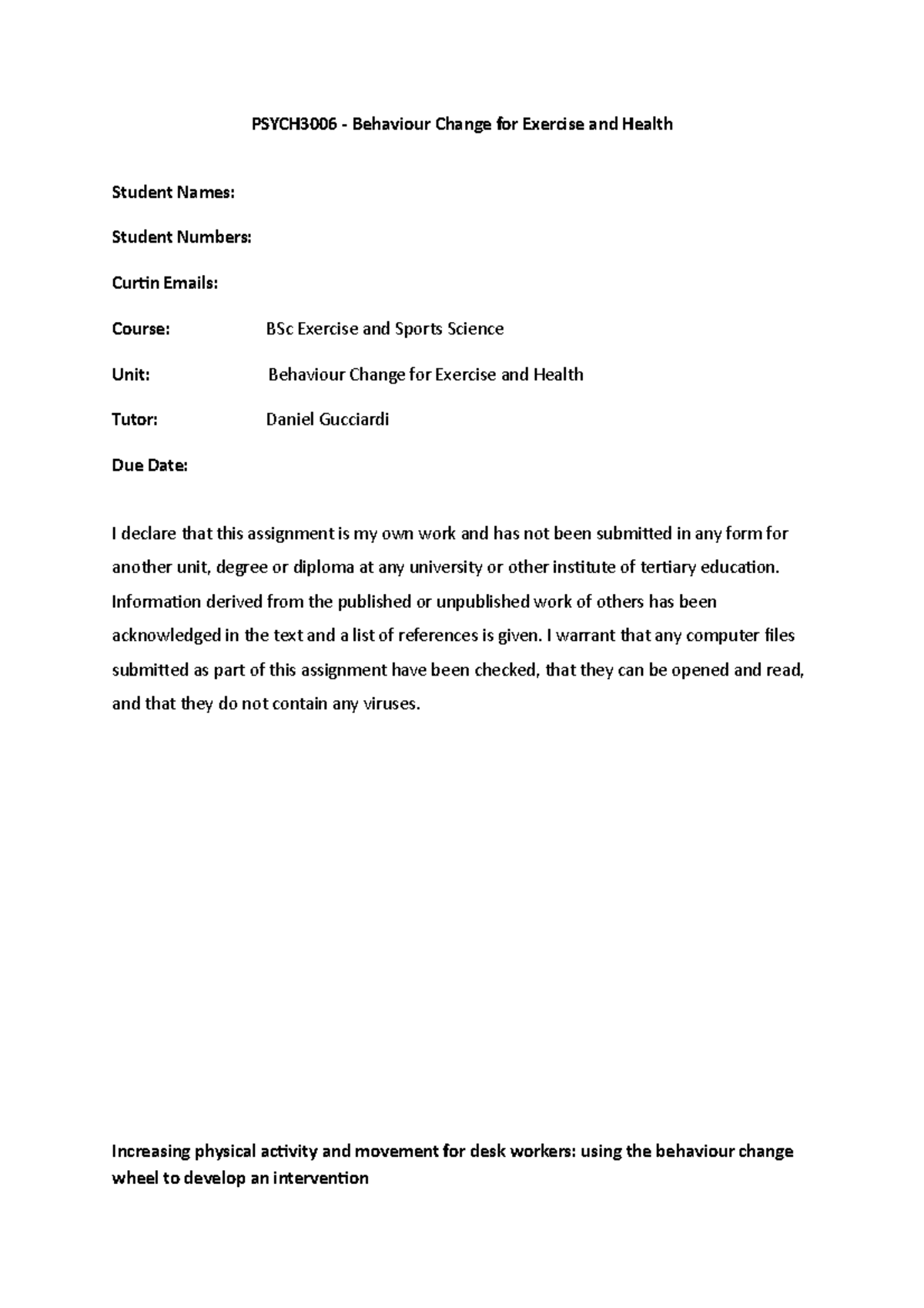 PSYCH3006 - Behaviour Change for Exercise and Health

Student Names:

Student Numbers:

Curtin Emails:

Course: BSc Exercise and Sports Science

Unit: Behaviour Change for Exercise and Health

Tutor: Daniel Gucciardi

Due Date:

I declare that this assignment is my own work and has not been submitted in any form for another unit, degree or diploma at any university or other institute of tertiary education. Information derived from the published or unpublished work of others has been acknowledged in the text and a list of references is given. I warrant that any computer files submitted as part of this assignment have been checked, that they can be opened and read, and that they do not contain any viruses.

Increasing physical activity and movement for desk workers: using the behaviour change wheel to develop an intervention